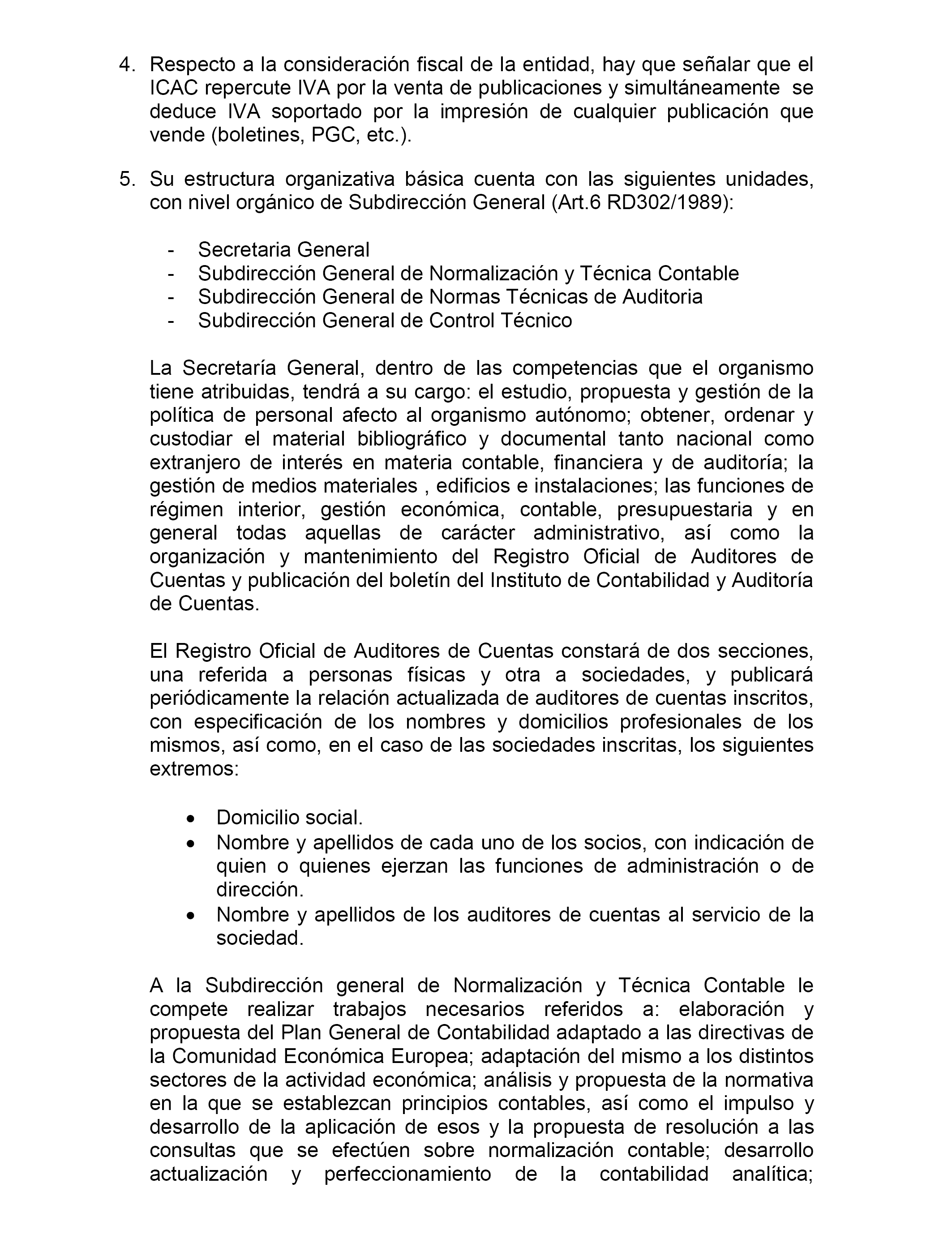 4. Respecto a la consideración fiscal de la entidad, hay que señalar que el ICAC repercute IVA por la venta de publicaciones y simultáneamente se deduce IVA soportado por la impresión de cualquier publicación que vende (boletines, PGC, etc.).

5. Su estructura organizativa básica cuenta con las siguientes unidades, con nivel orgánico de Subdirección General (Art.6 RD302/1989):

- Secretaria General
- Subdirección General de Normalización y Técnica Contable
- Subdirección General de Normas Técnicas de Auditoria
- Subdirección General de Control Técnico

La Secretaría General, dentro de las competencias que el organismo tiene atribuidas, tendrá a su cargo: el estudio, propuesta y gestión de la política de personal afecto al organismo autónomo; obtener, ordenar y custodiar el material bibliográfico y documental tanto nacional como extranjero de interés en materia contable, financiera y de auditoría; la gestión de medios materiales , edificios e instalaciones; las funciones de régimen interior, gestión económica, contable, presupuestaria y en general todas aquellas de carácter administrativo, así como la organización y mantenimiento del Registro Oficial de Auditores de Cuentas y publicación del boletín del Instituto de Contabilidad y Auditoría de Cuentas.

El Registro Oficial de Auditores de Cuentas constará de dos secciones, una referida a personas físicas y otra a sociedades, y publicará periódicamente la relación actualizada de auditores de cuentas inscritos, con especificación de los nombres y domicilios profesionales de los mismos, así como, en el caso de las sociedades inscritas, los siguientes extremos:

• Domicilio social.
• Nombre y apellidos de cada uno de los socios, con indicación de quien o quienes ejerzan las funciones de administración o de dirección.
• Nombre y apellidos de los auditores de cuentas al servicio de la sociedad.

A la Subdirección general de Normalización y Técnica Contable le compete realizar trabajos necesarios referidos a: elaboración y propuesta del Plan General de Contabilidad adaptado a las directivas de la Comunidad Económica Europea; adaptación del mismo a los distintos sectores de la actividad económica; análisis y propuesta de la normativa en la que se establezcan principios contables, así como el impulso y desarrollo de la aplicación de esos y la propuesta de resolución a las consultas que se efectúen sobre normalización contable; desarrollo actualización y perfeccionamiento de la contabilidad analítica;